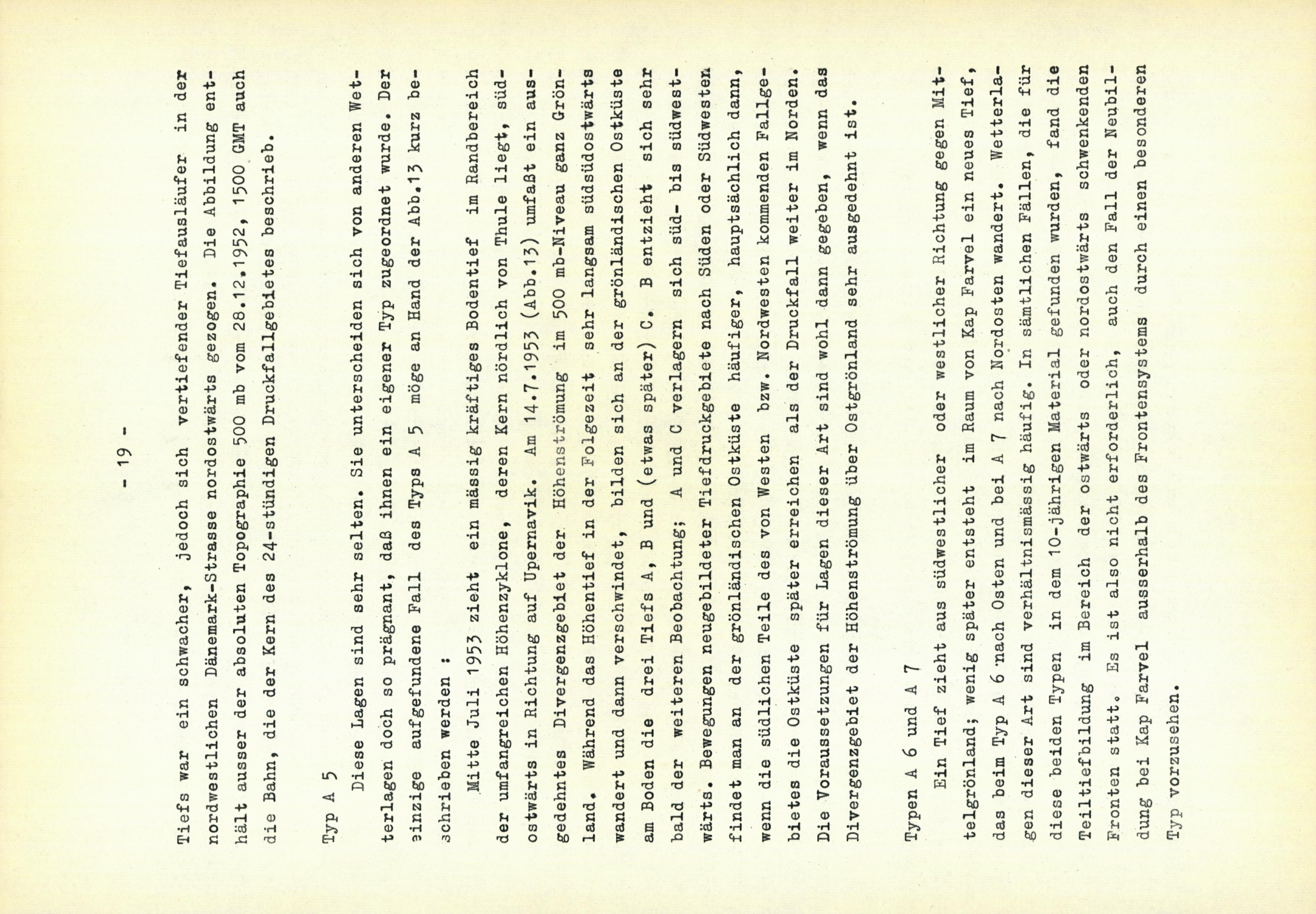 - 19 -

Tiefs war ein schwacher, jedoch sich vertiefender Tiefausläufer in der nordwestlichen Dänemark-Strasse nordostwärts gezogen. Die Abbildung enthält ausser der absoluten Topographie 500 mb vom 28.12.1952, 1500 GMT auch die Bahn, die der Kern des 24-stündigen Druckfallgebietes beschrieb.

Typ A 5

Diese Lagen sind sehr selten. Sie unterscheiden sich von anderen Wetterlagen doch so prägnant, daß ihnen ein eigener Typ zugeordnet wurde. Der einzige aufgefundene Fall des Typs A 5 möge an Hand der Abb.13 kurz beschrieben werden :

Mitte Juli 1953 zieht ein mässig kräftiges Bodentief im Randbereich der umfangreichen Höhenzyklone, deren Kern nördlich von Thule liegt, südostwärts in Richtung auf Upernavik. Am 14.7.1953 (Abb.13) umfaßt ein ausgedehntes Divergenzgebiet der Höhenströmung im 500 mb-Niveau ganz Grönland. Während das Höhentief in der Folgezeit sehr langsam südsüdostwärts wandert und dann verschwindet, bilden sich an der grönländischen Ostküste am Boden die drei Tiefs A, B und (etwas später) C. B entzieht sich sehr bald der weiteren Beobachtung; A und C verlagern sich süd- bis südwestwärts. Bewegungen neugebildeter Tiefdruckgebiete nach Süden oder Südwesten findet man an der grönländischen Ostküste häufiger, hauptsächlich dann, wenn die südlichen Teile des von Westen bzw. Nordwesten kommenden Fallgebietes die Ostküste später erreichen als der Druckfall weiter im Norden. Die Voraussetzungen für Lagen dieser Art sind wohl dann gegeben, wenn das Divergenzgebiet der Höhenströmung über Ostgrönland sehr ausgedehnt ist.

Typen A 6 und A 7

Ein Tief zieht aus südwestlicher oder westlicher Richtung gegen Mittelgrönland; wenig später entsteht im Raum von Kap Farvel ein neues Tief, das beim Typ A 6 nach Osten und bei A 7 nach Nordosten wandert. Wetterlagen dieser Art sind verhältnismässig häufig. In sämtlichen Fällen, die für diese beiden Typen in dem 10-jährigen Material gefunden wurden, fand die Teiltiefbildung im Bereich der ostwärts oder nordostwärts schwenkenden Fronten statt. Es ist also nicht erforderlich, auch den Fall der Neubildung bei Kap Farvel ausserhalb des Frontensystems durch einen besonderen Typ vorzusehen.